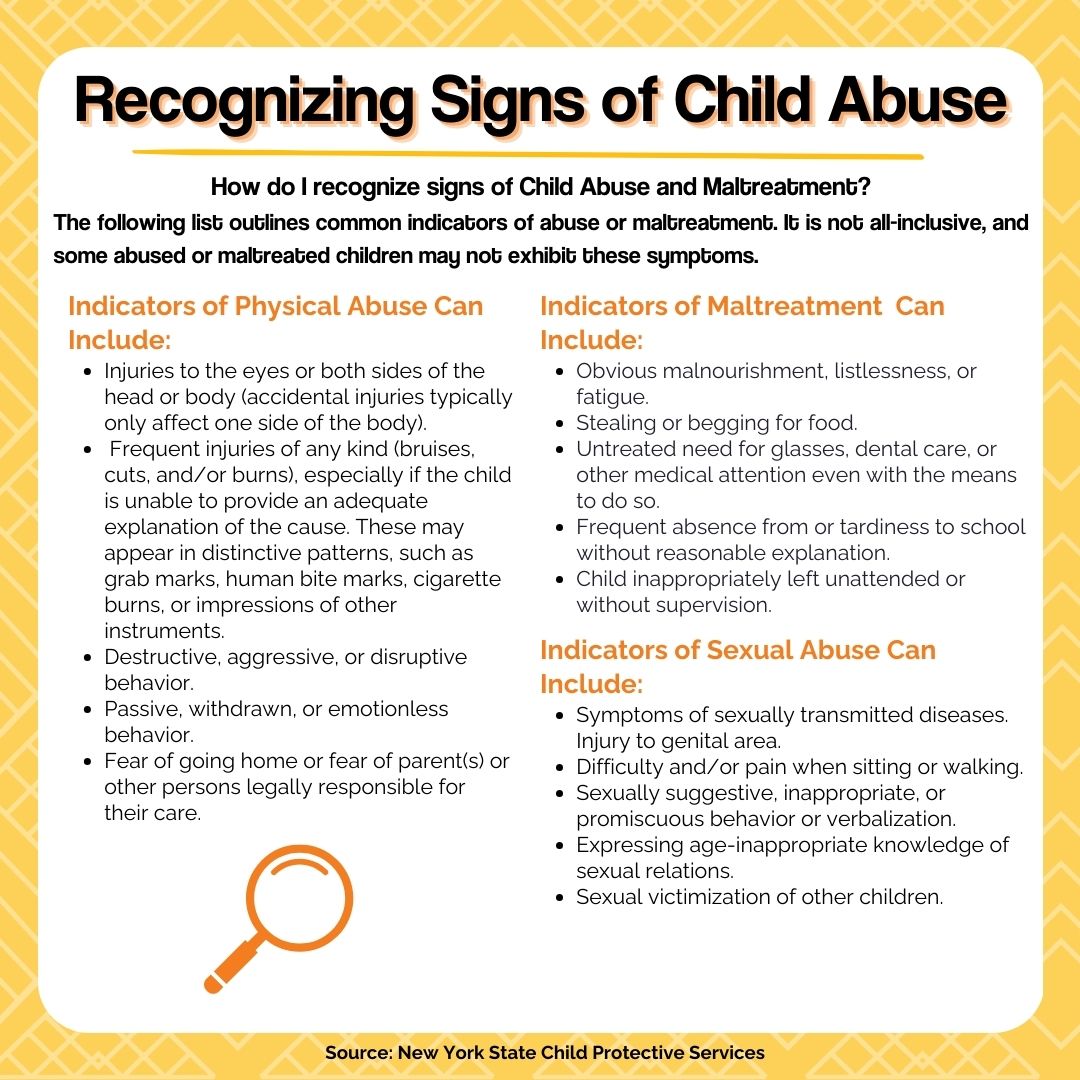 Recognizing Signs of Child Abuse

How do I recognize signs of Child Abuse and Maltreatment?

The following list outlines common indicators of abuse or maltreatment. It is not all-inclusive, and some abused or maltreated children may not exhibit these symptoms.

Indicators of Physical Abuse Can Include:

- Injuries to the eyes or both sides of the head or body (accidental injuries typically only affect one side of the body).
- Frequent injuries of any kind (bruises, cuts, and/or burns), especially if the child is unable to provide an adequate explanation of the cause. These may appear in distinctive patterns, such as grab marks, human bite marks, cigarette burns, or impressions of other instruments.
- Destructive, aggressive, or disruptive behavior.
- Passive, withdrawn, or emotionless behavior.
- Fear of going home or fear of parent(s) or other persons legally responsible for their care.

Indicators of Maltreatment Can Include:

- Obvious malnourishment, listlessness, or fatigue.
- Stealing or begging for food.
- Untreated need for glasses, dental care, or other medical attention even with the means to do so.
- Frequent absence from or tardiness to school without reasonable explanation.
- Child inappropriately left unattended or without supervision.

Indicators of Sexual Abuse Can Include:

- Symptoms of sexually transmitted diseases. Injury to genital area.
- Difficulty and/or pain when sitting or walking.
- Sexually suggestive, inappropriate, or promiscuous behavior or verbalization.
- Expressing age-inappropriate knowledge of sexual relations.
- Sexual victimization of other children.

Source: New York State Child Protective Services